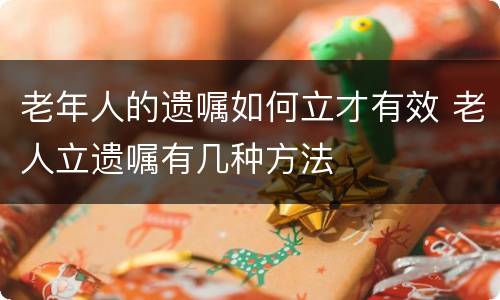 老年人的遗嘱如何立才有效 老人立遗嘱有几种方法